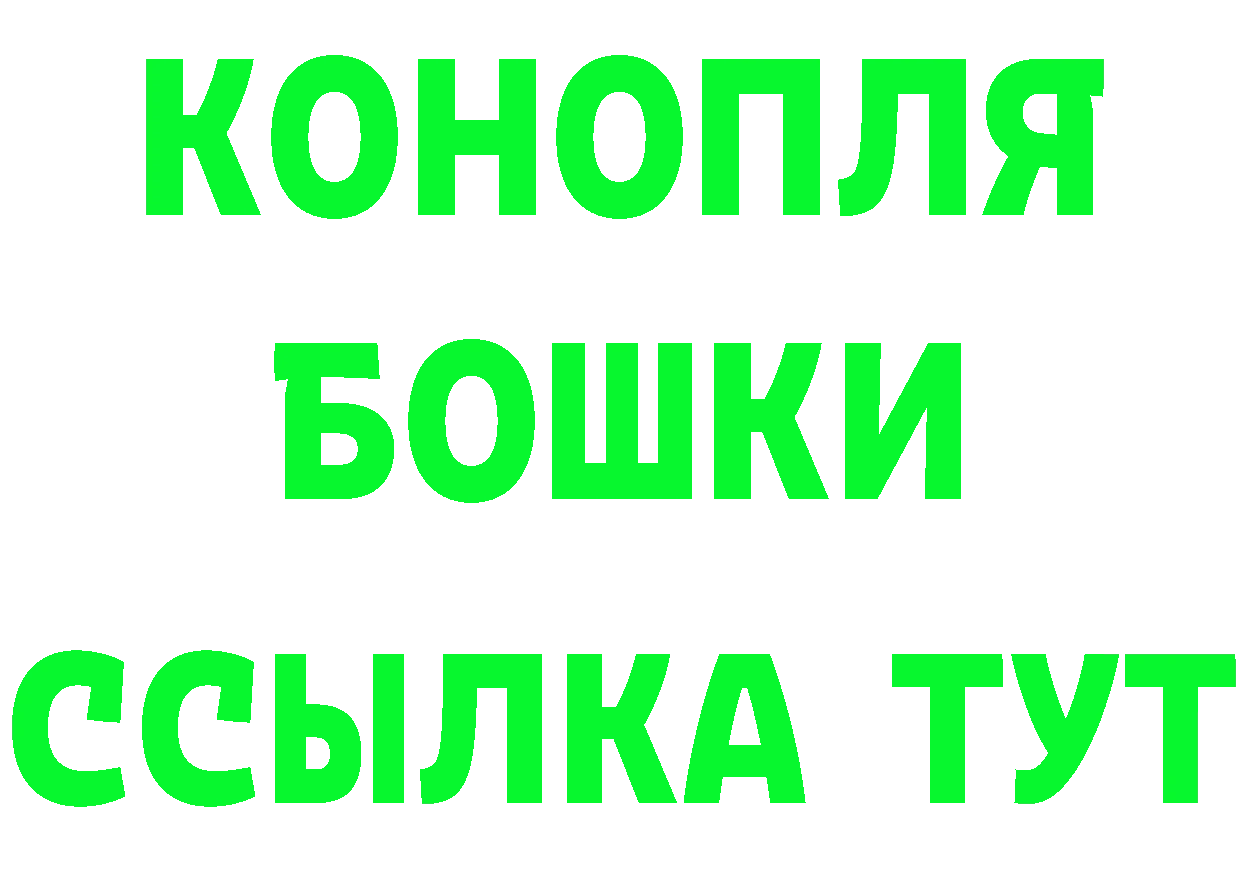 КОНОПЛЯ
БОШКИ
ССЫЛКА ТУТ